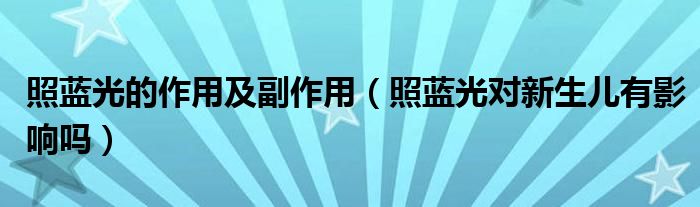 照蓝光的作用及副作用（照蓝光对新生儿有影响吗）